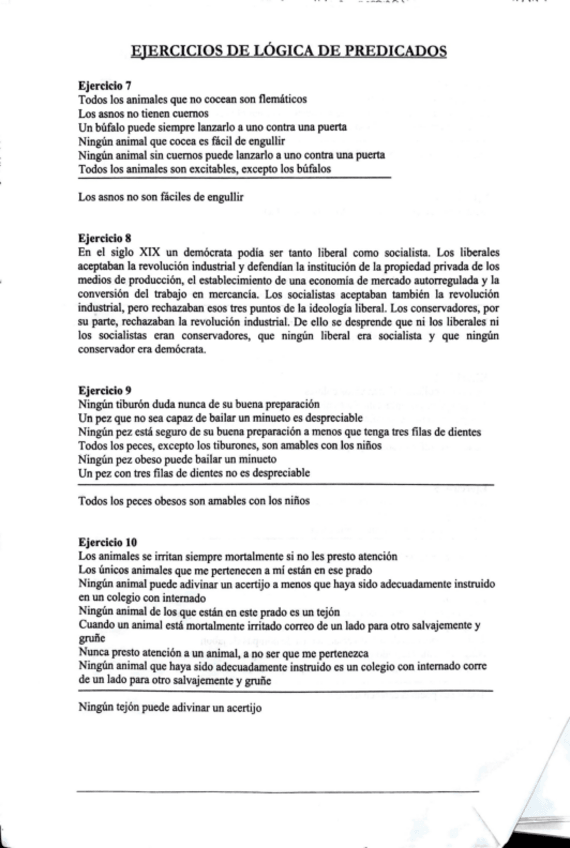 EJERCICIOS DE LÓGICA DE PREDICADOS

Ejercicio 7
Todos los animales que no cocean son flemáticos
Los asnos no tienen cuernos
Un búfalo puede siempre lanzarlo a uno contra una puerta
Ningún animal que cocea es fácil de engullir
Ningún animal sin cuernos puede lanzarlo a uno contra una puerta
Todos los animales son excitables, excepto los búfalos

Los asnos no son fáciles de engullir

Ejercicio 8
En el siglo XIX un demócrata podía ser tanto liberal como socialista. Los liberales aceptaban la revolución industrial y defendían la institución de la propiedad privada de los medios de producción, el establecimiento de una economía de mercado autorregulada y la conversión del trabajo en mercancía. Los socialistas aceptaban también la revolución industrial, pero rechazaban esos tres puntos de la ideología liberal. Los conservadores, por su parte, rechazaban la revolución industrial. De ello se desprende que ni los liberales ni los socialistas eran conservadores, que ningún liberal era socialista y que ningún conservador era demócrata.

Ejercicio 9
Ningún tiburón duda nunca de su buena preparación
Un pez que no sea capaz de bailar un minueto es despreciable
Ningún pez está seguro de su buena preparación a menos que tenga tres filas de dientes
Todos los peces, excepto los tiburones, son amables con los niños
Ningún pez obeso puede bailar un minueto
Un pez con tres filas de dientes no es despreciable

Todos los peces obesos son amables con los niños

Ejercicio 10
Los animales se irritan siempre mortalmente si no les presto atención
Los únicos animales que me pertenecen a mí están en ese prado
Ningún animal puede adivinar un acertijo a menos que haya sido adecuadamente instruido en un colegio con internado
Ningún animal de los que están en este prado es un tejón
Cuando un animal está mortalmente irritado correo de un lado para otro salvajemente y gruñe
Nunca presto atención a un animal, a no ser que me pertenezca
Ningún animal que haya sido adecuadamente instruido es un colegio con internado corre de un lado para otro salvajemente y gruñe

Ningún tejón puede adivinar un acertijo